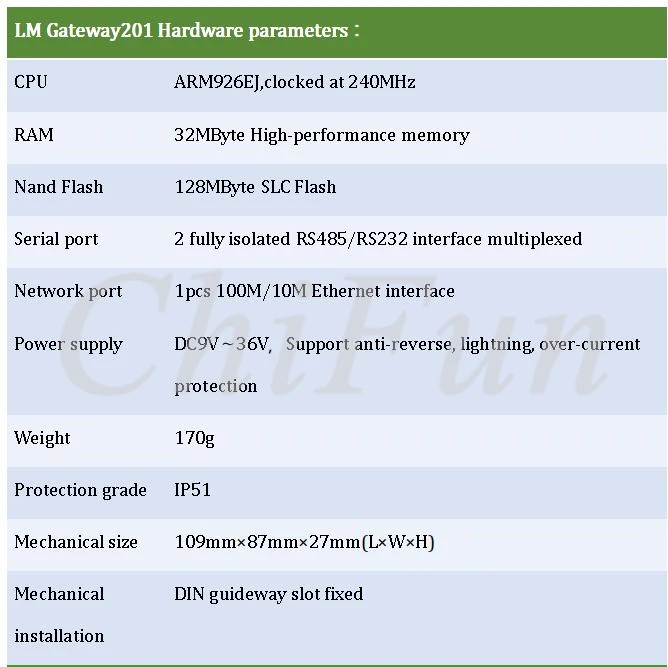 | LM Gateway201 Hardware parameters： | |
|---|---|
| CPU | ARM926EJ,clocked at 240MHz |
| RAM | 32MByte High-performance memory |
| Nand Flash | 128MByte SLC Flash |
| Serial port | 2 fully isolated RS485/RS232 interface multiplexed |
| Network port | 1pcs 100M/10M Ethernet interface |
| Power supply | DC9V～36V, Support anti-reverse, lightning, over-current protection |
| Weight | 170g |
| Protection grade | IP51 |
| Mechanical size | 109mm×87mm×27mm(L×W×H) |
| Mechanical installation | DIN guideway slot fixed |

ChiFun